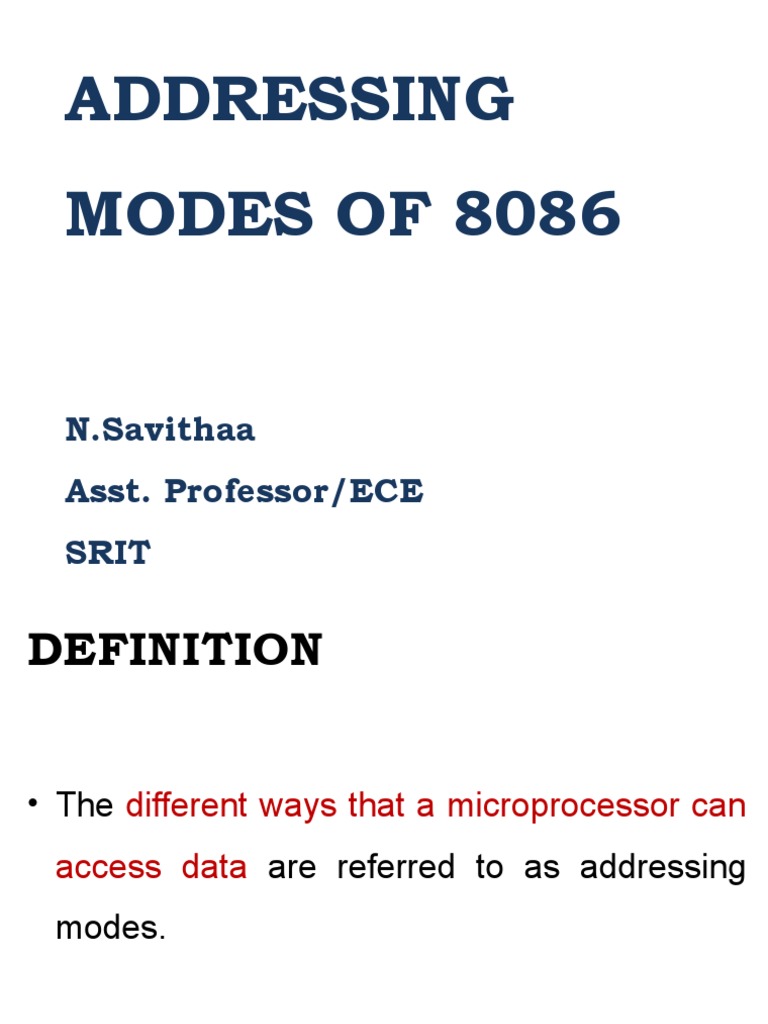 ADDRESSING MODES OF 8086

N.Savithaa
Asst. Professor/ECE
SRIT

DEFINITION

• The different ways that a microprocessor can access data are referred to as addressing modes.